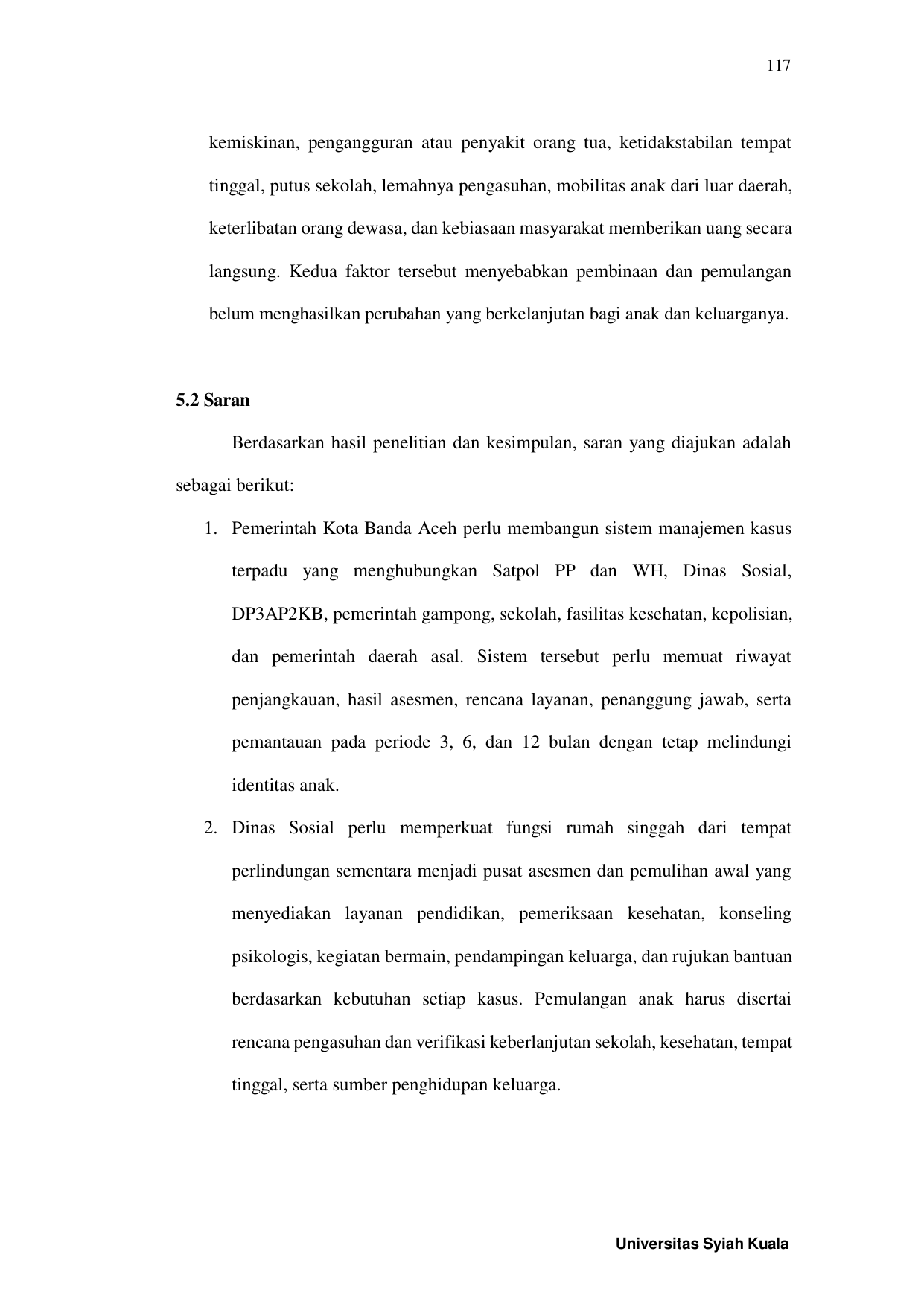 117

kemiskinan, pengangguran atau penyakit orang tua, ketidakstabilan tempat tinggal, putus sekolah, lemahnya pengasuhan, mobilitas anak dari luar daerah, keterlibatan orang dewasa, dan kebiasaan masyarakat memberikan uang secara langsung. Kedua faktor tersebut menyebabkan pembinaan dan pemulangan belum menghasilkan perubahan yang berkelanjutan bagi anak dan keluarganya.

5.2 Saran

Berdasarkan hasil penelitian dan kesimpulan, saran yang diajukan adalah sebagai berikut:

1. Pemerintah Kota Banda Aceh perlu membangun sistem manajemen kasus terpadu yang menghubungkan Satpol PP dan WH, Dinas Sosial, DP3AP2KB, pemerintah gampong, sekolah, fasilitas kesehatan, kepolisian, dan pemerintah daerah asal. Sistem tersebut perlu memuat riwayat penjangkauan, hasil asesmen, rencana layanan, penanggung jawab, serta pemantauan pada periode 3, 6, dan 12 bulan dengan tetap melindungi identitas anak.

2. Dinas Sosial perlu memperkuat fungsi rumah singgah dari tempat perlindungan sementara menjadi pusat asesmen dan pemulihan awal yang menyediakan layanan pendidikan, pemeriksaan kesehatan, konseling psikologis, kegiatan bermain, pendampingan keluarga, dan rujukan bantuan berdasarkan kebutuhan setiap kasus. Pemulangan anak harus disertai rencana pengasuhan dan verifikasi keberlanjutan sekolah, kesehatan, tempat tinggal, serta sumber penghidupan keluarga.

Universitas Syiah Kuala